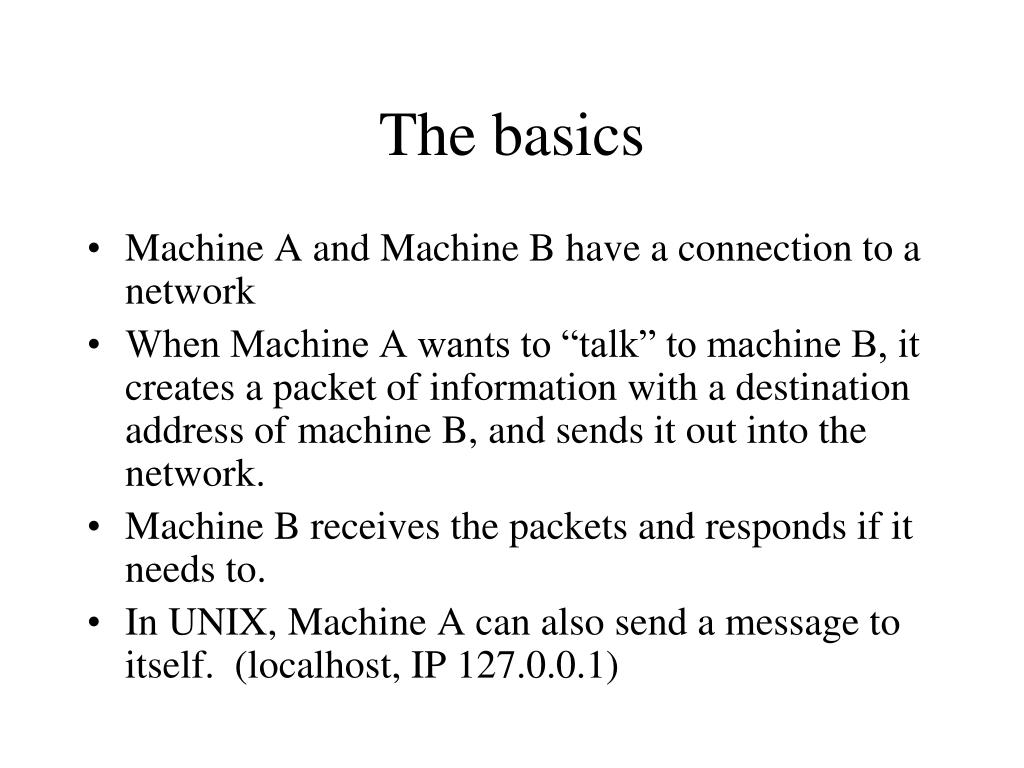 The basics

• Machine A and Machine B have a connection to a network
• When Machine A wants to “talk” to machine B, it creates a packet of information with a destination address of machine B, and sends it out into the network.
• Machine B receives the packets and responds if it needs to.
• In UNIX, Machine A can also send a message to itself. (localhost, IP 127.0.0.1)